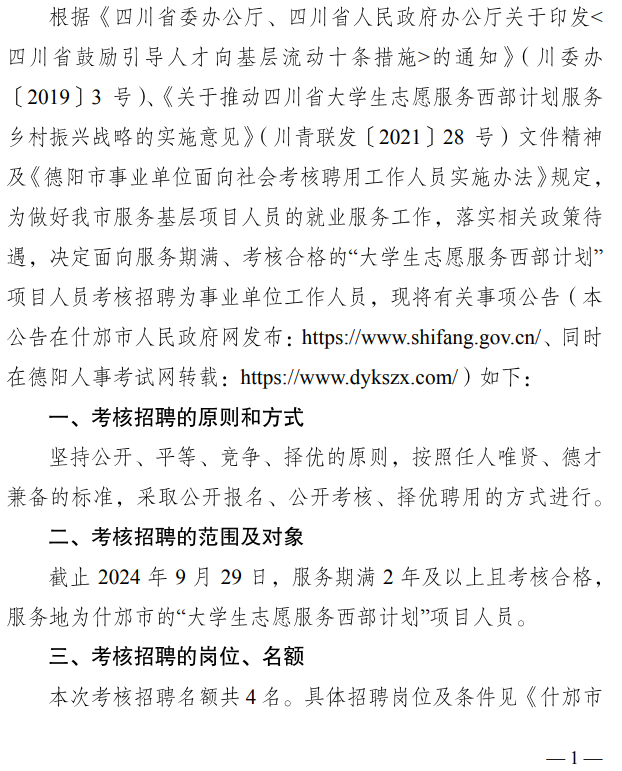 根据《四川省委办公厅、四川省人民政府办公厅关于印发<四川省鼓励引导人才向基层流动十条措施>的通知》（川委办〔2019〕3 号）、《关于推动四川省大学生志愿服务西部计划服务乡村振兴战略的实施意见》（川青联发〔2021〕28 号）文件精神及《德阳市事业单位面向社会考核聘用工作人员实施办法》规定，为做好我市服务基层项目人员的就业服务工作，落实相关政策待遇，决定面向服务期满、考核合格的“大学生志愿服务西部计划”项目人员考核招聘为事业单位工作人员，现将有关事项公告（本公告在什邡市人民政府网发布：https://www.shifang.gov.cn/、同时在德阳人事考试网转载：https://www.dykszx.com/）如下：

一、考核招聘的原则和方式

坚持公开、平等、竞争、择优的原则，按照任人唯贤、德才兼备的标准，采取公开报名、公开考核、择优聘用的方式进行。

二、考核招聘的范围及对象

截止 2024 年 9 月 29 日，服务期满 2 年及以上且考核合格，服务地为什邡市的“大学生志愿服务西部计划”项目人员。

三、考核招聘的岗位、名额

本次考核招聘名额共 4 名。具体招聘岗位及条件见《什邡市

— 1 —